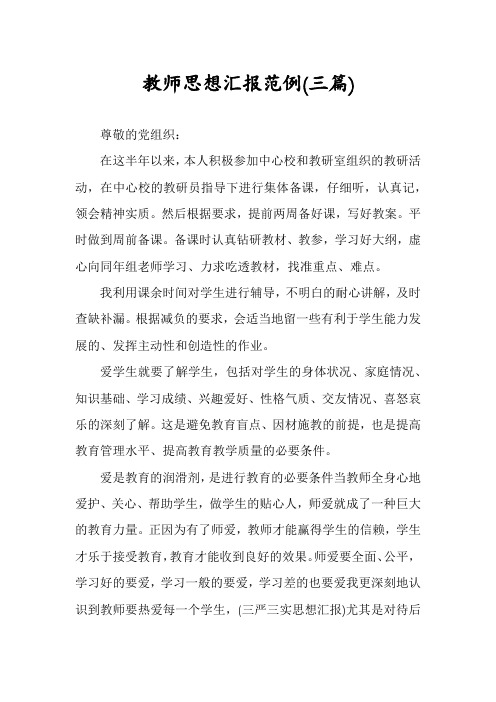 教师思想汇报范例(三篇)

尊敬的党组织：

在这半年以来，本人积极参加中心校和教研室组织的教研活动，在中心校的教研员指导下进行集体备课，仔细听，认真记，领会精神实质。然后根据要求，提前两周备好课，写好教案。平时做到周前备课。备课时认真钻研教材、教参，学习好大纲，虚心向同年组老师学习、力求吃透教材，找准重点、难点。

我利用课余时间对学生进行辅导，不明白的耐心讲解，及时查缺补漏。根据减负的要求，会适当地留一些有利于学生能力发展的、发挥主动性和创造性的作业。

爱学生就要了解学生，包括对学生的身体状况、家庭情况、知识基础、学习成绩、兴趣爱好、性格气质、交友情况、喜怒哀乐的深刻了解。这是避免教育盲点、因材施教的前提，也是提高教育管理水平、提高教育教学质量的必要条件。

爱是教育的润滑剂，是进行教育的必要条件当教师全身心地爱护、关心、帮助学生，做学生的贴心人，师爱就成了一种巨大的教育力量。正因为有了师爱，教师才能赢得学生的信赖，学生才乐于接受教育，教育才能收到良好的效果。师爱要全面、公平，学习好的要爱，学习一般的要爱，学习差的也要爱我更深刻地认识到教师要热爱每一个学生，(三严三实思想汇报)尤其是对待后